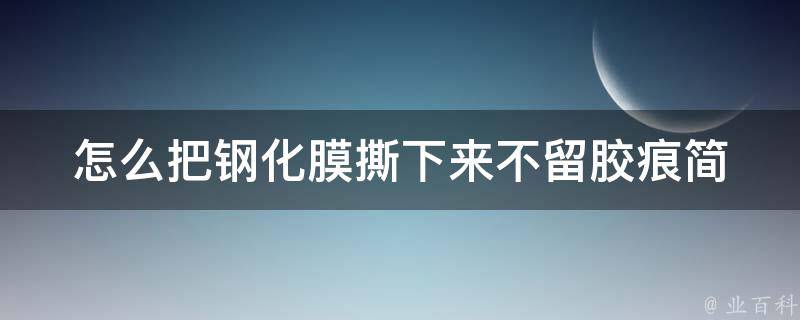 怎么把钢化膜撕下来不留胶痕简

@ 业百科